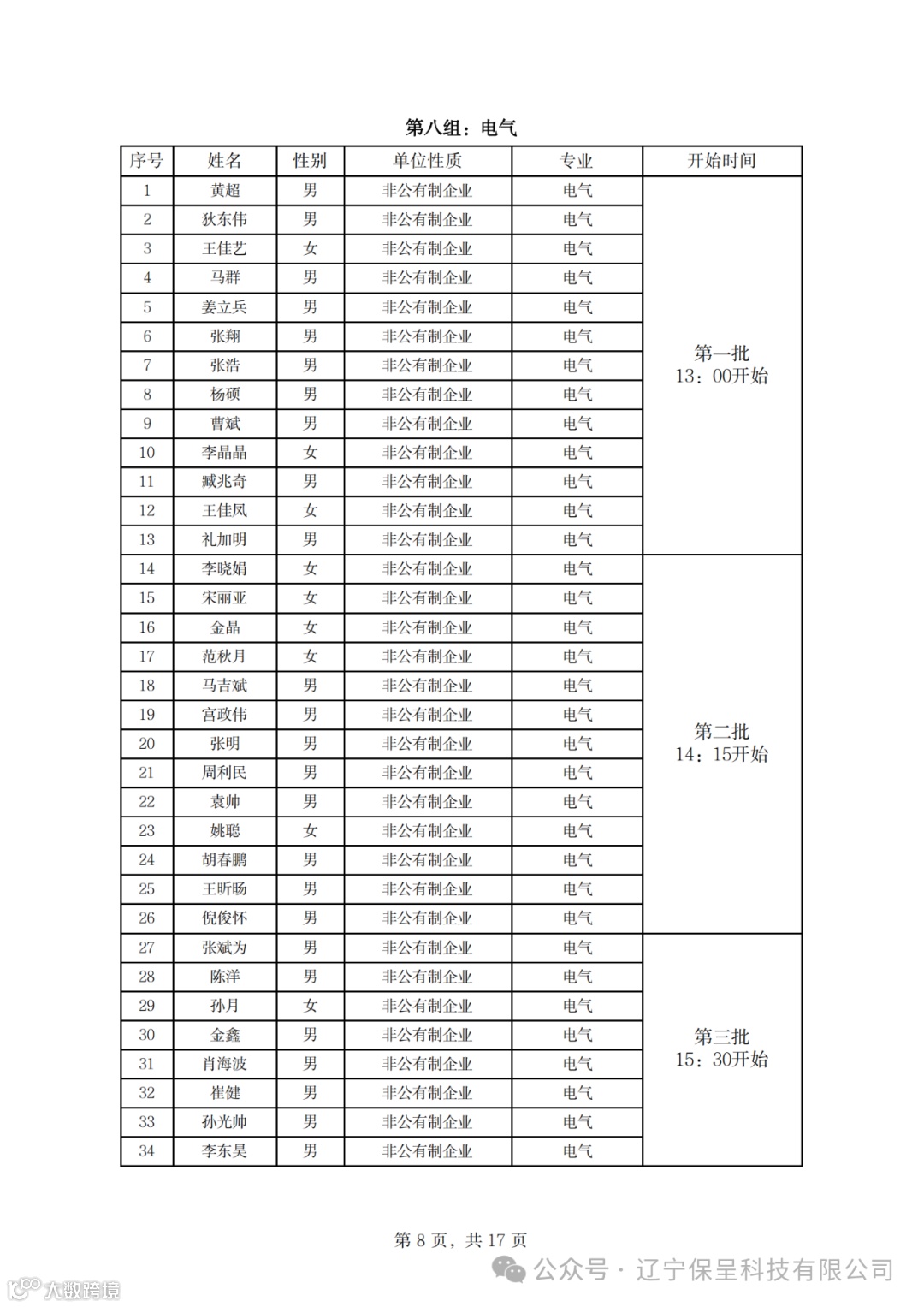 第八组：电气

| 序号 | 姓名 | 性别 | 单位性质 | 专业 | 开始时间 |
|---|---|---|---|---|---|
| 1 | 黄超 | 男 | 非公有制企业 | 电气 | 第一批 13：00开始 |
| 2 | 狄东伟 | 男 | 非公有制企业 | 电气 | |
| 3 | 王佳艺 | 女 | 非公有制企业 | 电气 | |
| 4 | 马群 | 男 | 非公有制企业 | 电气 | |
| 5 | 姜立兵 | 男 | 非公有制企业 | 电气 | |
| 6 | 张翔 | 男 | 非公有制企业 | 电气 | |
| 7 | 张浩 | 男 | 非公有制企业 | 电气 | |
| 8 | 杨硕 | 男 | 非公有制企业 | 电气 | |
| 9 | 曹斌 | 男 | 非公有制企业 | 电气 | |
| 10 | 李晶晶 | 女 | 非公有制企业 | 电气 | |
| 11 | 臧兆奇 | 男 | 非公有制企业 | 电气 | |
| 12 | 王佳凤 | 女 | 非公有制企业 | 电气 | |
| 13 | 礼加明 | 男 | 非公有制企业 | 电气 | |
| 14 | 李晓娟 | 女 | 非公有制企业 | 电气 | 第二批 14：15开始 |
| 15 | 宋丽亚 | 女 | 非公有制企业 | 电气 | |
| 16 | 金晶 | 女 | 非公有制企业 | 电气 | |
| 17 | 范秋月 | 女 | 非公有制企业 | 电气 | |
| 18 | 马吉斌 | 男 | 非公有制企业 | 电气 | |
| 19 | 宫政伟 | 男 | 非公有制企业 | 电气 | |
| 20 | 张明 | 男 | 非公有制企业 | 电气 | |
| 21 | 周利民 | 男 | 非公有制企业 | 电气 | |
| 22 | 袁帅 | 男 | 非公有制企业 | 电气 | |
| 23 | 姚聪 | 女 | 非公有制企业 | 电气 | |
| 24 | 胡春鹏 | 男 | 非公有制企业 | 电气 | |
| 25 | 王昕旸 | 男 | 非公有制企业 | 电气 | |
| 26 | 倪俊怀 | 男 | 非公有制企业 | 电气 | |
| 27 | 张斌为 | 男 | 非公有制企业 | 电气 | 第三批 15：30开始 |
| 28 | 陈洋 | 男 | 非公有制企业 | 电气 | |
| 29 | 孙月 | 女 | 非公有制企业 | 电气 | |
| 30 | 金鑫 | 男 | 非公有制企业 | 电气 | |
| 31 | 肖海波 | 男 | 非公有制企业 | 电气 | |
| 32 | 崔健 | 男 | 非公有制企业 | 电气 | |
| 33 | 孙光帅 | 男 | 非公有制企业 | 电气 | |
| 34 | 李东昊 | 男 | 非公有制企业 | 电气 | |

第 8 页，共 17 页

公众号 · 辽宁保呈科技有限公司

大数跨境